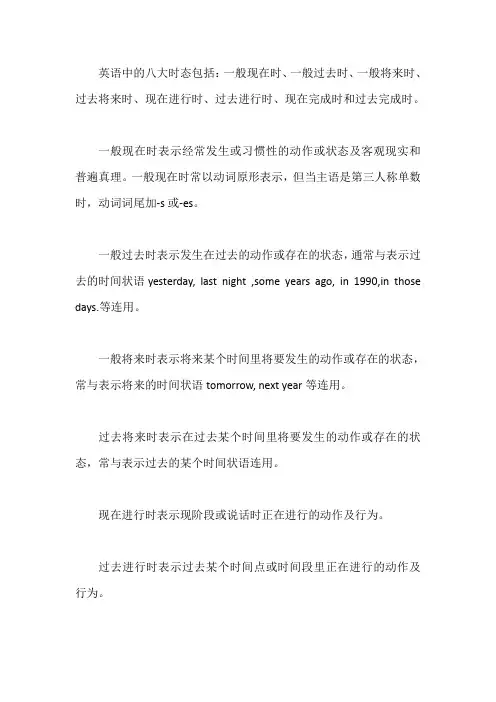 英语中的八大时态包括：一般现在时、一般过去时、一般将来时、过去将来时、现在进行时、过去进行时、现在完成时和过去完成时。

一般现在时表示经常发生或习惯性的动作或状态及客观现实和普遍真理。一般现在时常以动词原形表示，但当主语是第三人称单数时，动词词尾加-s 或-es。

一般过去时表示发生在过去的动作或存在的状态，通常与表示过去的时间状语 yesterday, last night ,some years ago, in 1990,in those days.等连用。

一般将来时表示将来某个时间里将要发生的动作或存在的状态，常与表示将来的时间状语 tomorrow, next year 等连用。

过去将来时表示在过去某个时间里将要发生的动作或存在的状态，常与表示过去的某个时间状语连用。

现在进行时表示现阶段或说话时正在进行的动作及行为。

过去进行时表示过去某个时间点或时间段里正在进行的动作及行为。